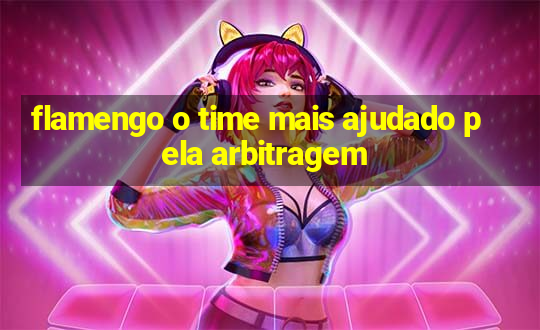 flamengo o time mais ajudado pela arbitragem